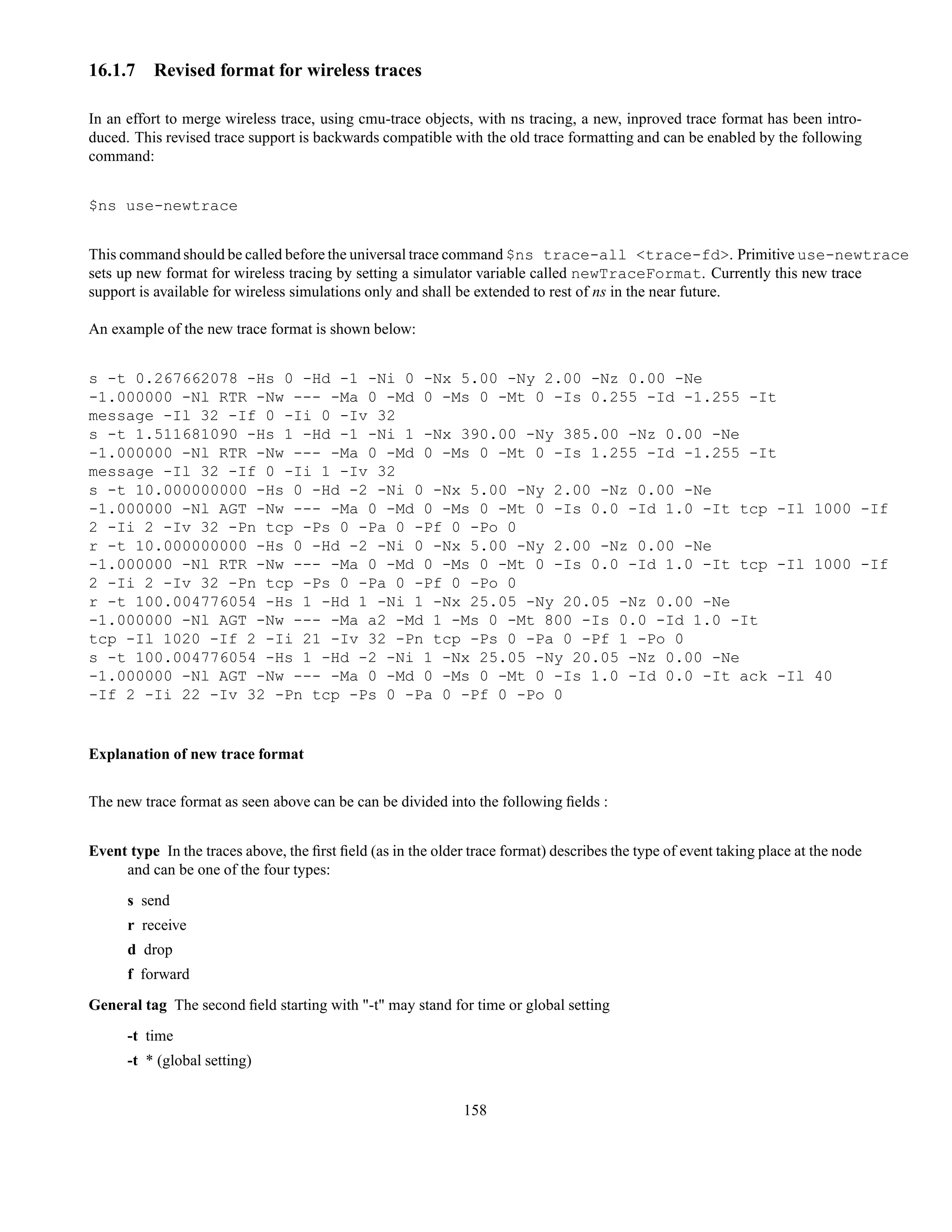 16.1.7 Revised format for wireless traces

In an effort to merge wireless trace, using cmu-trace objects, with ns tracing, a new, inproved trace format has been introduced. This revised trace support is backwards compatible with the old trace formatting and can be enabled by the following command:

$ns use-newtrace

This command should be called before the universal trace command $ns trace-all <trace-fd>. Primitive use-newtrace sets up new format for wireless tracing by setting a simulator variable called newTraceFormat. Currently this new trace support is available for wireless simulations only and shall be extended to rest of ns in the near future.

An example of the new trace format is shown below:

s -t 0.267662078 -Hs 0 -Hd -1 -Ni 0 -Nx 5.00 -Ny 2.00 -Nz 0.00 -Ne
-1.000000 -Nl RTR -Nw --- -Ma 0 -Md 0 -Ms 0 -Mt 0 -Is 0.255 -Id -1.255 -It
message -Il 32 -If 0 -Ii 0 -Iv 32
s -t 1.511681090 -Hs 1 -Hd -1 -Ni 1 -Nx 390.00 -Ny 385.00 -Nz 0.00 -Ne
-1.000000 -Nl RTR -Nw --- -Ma 0 -Md 0 -Ms 0 -Mt 0 -Is 1.255 -Id -1.255 -It
message -Il 32 -If 0 -Ii 1 -Iv 32
s -t 10.000000000 -Hs 0 -Hd -2 -Ni 0 -Nx 5.00 -Ny 2.00 -Nz 0.00 -Ne
-1.000000 -Nl AGT -Nw --- -Ma 0 -Md 0 -Ms 0 -Mt 0 -Is 0.0 -Id 1.0 -It tcp -Il 1000 -If
2 -Ii 2 -Iv 32 -Pn tcp -Ps 0 -Pa 0 -Pf 0 -Po 0
r -t 10.000000000 -Hs 0 -Hd -2 -Ni 0 -Nx 5.00 -Ny 2.00 -Nz 0.00 -Ne
-1.000000 -Nl RTR -Nw --- -Ma 0 -Md 0 -Ms 0 -Mt 0 -Is 0.0 -Id 1.0 -It tcp -Il 1000 -If
2 -Ii 2 -Iv 32 -Pn tcp -Ps 0 -Pa 0 -Pf 0 -Po 0
r -t 100.004776054 -Hs 1 -Hd 1 -Ni 1 -Nx 25.05 -Ny 20.05 -Nz 0.00 -Ne
-1.000000 -Nl AGT -Nw --- -Ma a2 -Md 1 -Ms 0 -Mt 800 -Is 0.0 -Id 1.0 -It
tcp -Il 1020 -If 2 -Ii 21 -Iv 32 -Pn tcp -Ps 0 -Pa 0 -Pf 1 -Po 0
s -t 100.004776054 -Hs 1 -Hd -2 -Ni 1 -Nx 25.05 -Ny 20.05 -Nz 0.00 -Ne
-1.000000 -Nl AGT -Nw --- -Ma 0 -Md 0 -Ms 0 -Mt 0 -Is 1.0 -Id 0.0 -It ack -Il 40
-If 2 -Ii 22 -Iv 32 -Pn tcp -Ps 0 -Pa 0 -Pf 0 -Po 0

Explanation of new trace format

The new trace format as seen above can be can be divided into the following fields :

Event type In the traces above, the first field (as in the older trace format) describes the type of event taking place at the node and can be one of the four types:

s send

r receive

d drop

f forward

General tag The second field starting with "-t" may stand for time or global setting

-t time

-t * (global setting)

158